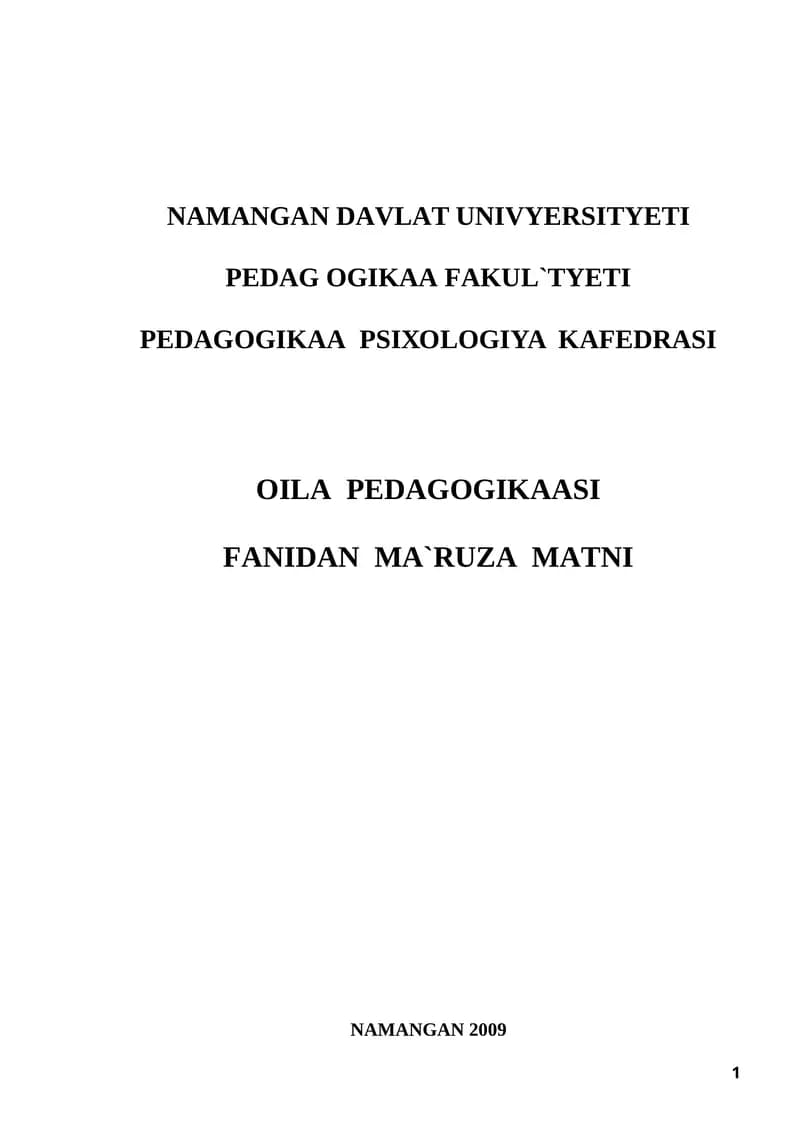 NAMANGAN DAVLAT UNIVYERSITYETI

PEDAG OGIKAA FAKUL`TYETI

PEDAGOGIKAA PSIXOLOGIYA KAFEDRASI

OILA PEDAGOGIKAASI

FANIDAN MA`RUZA MATNI

NAMANGAN 2009

1